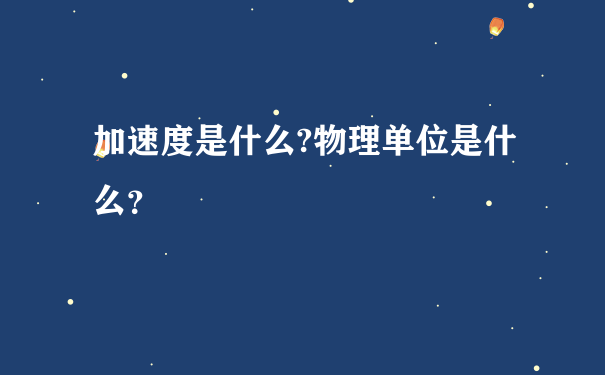 加速度是什么?物理单位是什么?